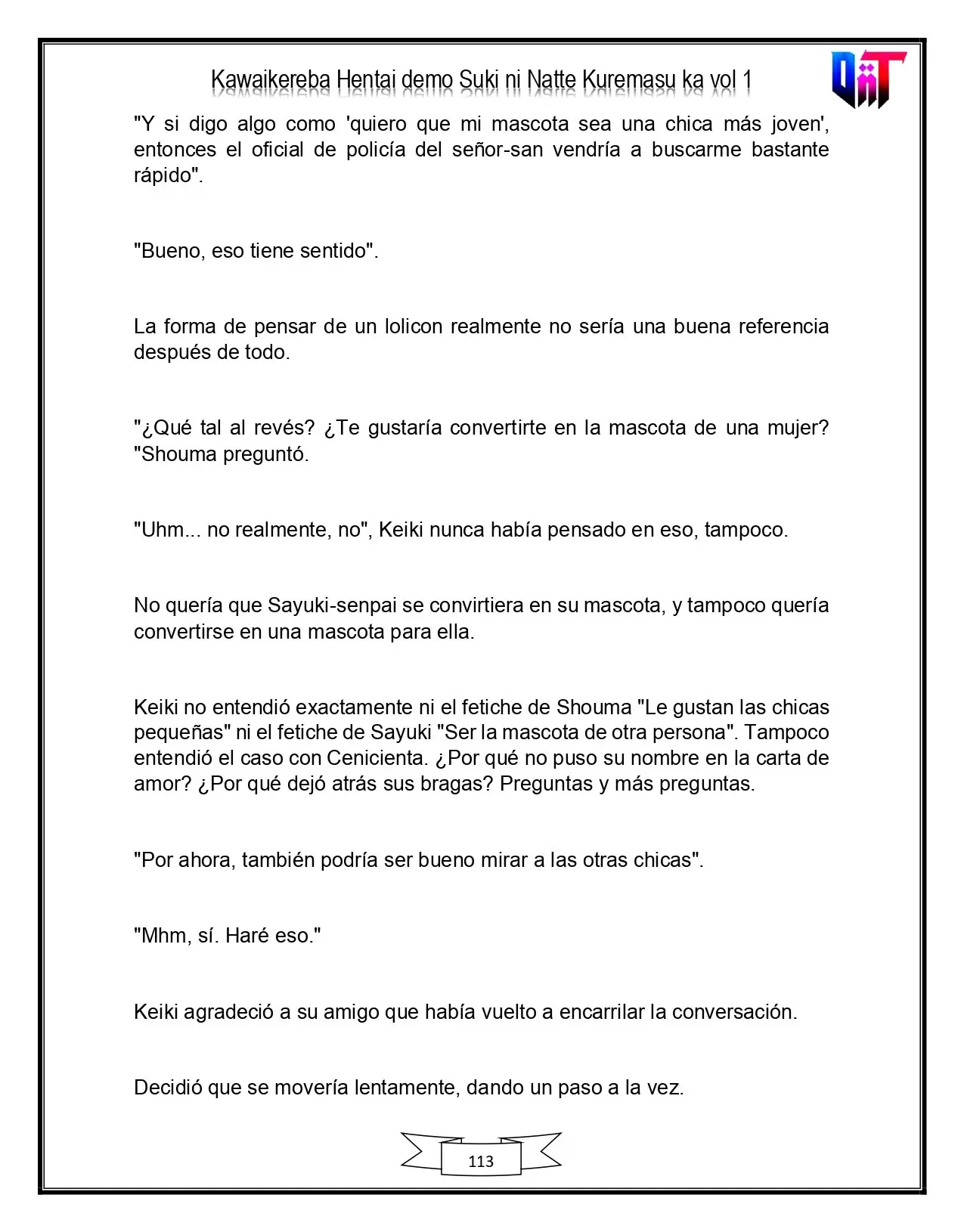 Kawaikereba Hentai demo Suki ni Natte Kuremasu ka vol 1

"Y si digo algo como 'quiero que mi mascota sea una chica más joven', entonces el oficial de policía del señor-san vendría a buscarme bastante rápido".

"Bueno, eso tiene sentido".

La forma de pensar de un lolicon realmente no sería una buena referencia después de todo.

"¿Qué tal al revés? ¿Te gustaría convertirte en la mascota de una mujer? "Shouma preguntó.

"Uhm... no realmente, no", Keiki nunca había pensado en eso, tampoco.

No quería que Sayuki-senpai se convirtiera en su mascota, y tampoco quería convertirse en una mascota para ella.

Keiki no entendió exactamente ni el fetiche de Shouma "Le gustan las chicas pequeñas" ni el fetiche de Sayuki "Ser la mascota de otra persona". Tampoco entendió el caso con Cenicienta. ¿Por qué no puso su nombre en la carta de amor? ¿Por qué dejó atrás sus bragas? Preguntas y más preguntas.

"Por ahora, también podría ser bueno mirar a las otras chicas".

"Mhm, sí. Haré eso."

Keiki agradeció a su amigo que había vuelto a encarrilar la conversación.

Decidió que se movería lentamente, dando un paso a la vez.

113